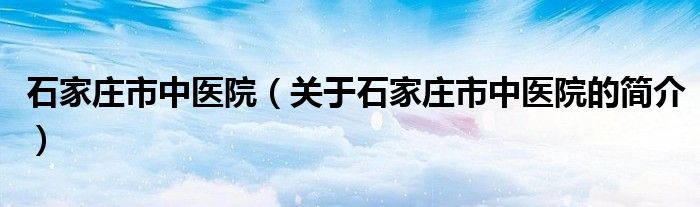 石家庄市中医院（关于石家庄市中医院的简介）